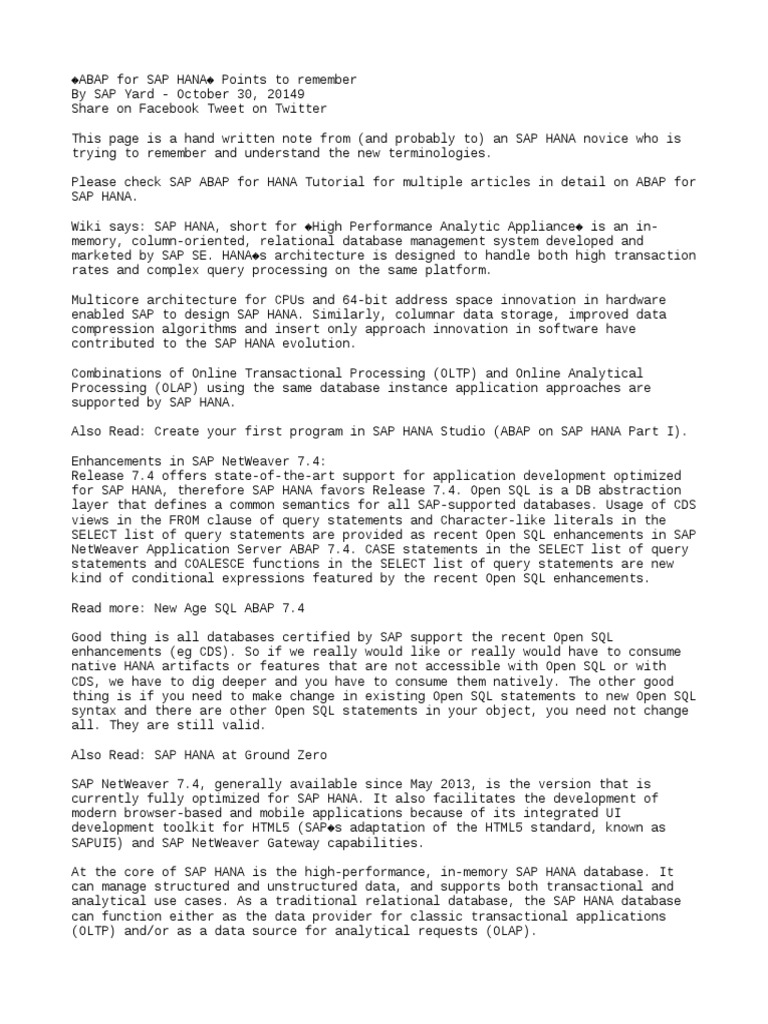 ◆ABAP for SAP HANA◆ Points to remember
By SAP Yard - October 30, 20149
Share on Facebook Tweet on Twitter

This page is a hand written note from (and probably to) an SAP HANA novice who is trying to remember and understand the new terminologies.

Please check SAP ABAP for HANA Tutorial for multiple articles in detail on ABAP for SAP HANA.

Wiki says: SAP HANA, short for ◆High Performance Analytic Appliance◆ is an in-memory, column-oriented, relational database management system developed and marketed by SAP SE. HANA◆s architecture is designed to handle both high transaction rates and complex query processing on the same platform.

Multicore architecture for CPUs and 64-bit address space innovation in hardware enabled SAP to design SAP HANA. Similarly, columnar data storage, improved data compression algorithms and insert only approach innovation in software have contributed to the SAP HANA evolution.

Combinations of Online Transactional Processing (OLTP) and Online Analytical Processing (OLAP) using the same database instance application approaches are supported by SAP HANA.

Also Read: Create your first program in SAP HANA Studio (ABAP on SAP HANA Part I).

Enhancements in SAP NetWeaver 7.4:
Release 7.4 offers state-of-the-art support for application development optimized for SAP HANA, therefore SAP HANA favors Release 7.4. Open SQL is a DB abstraction layer that defines a common semantics for all SAP-supported databases. Usage of CDS views in the FROM clause of query statements and Character-like literals in the SELECT list of query statements are provided as recent Open SQL enhancements in SAP NetWeaver Application Server ABAP 7.4. CASE statements in the SELECT list of query statements and COALESCE functions in the SELECT list of query statements are new kind of conditional expressions featured by the recent Open SQL enhancements.

Read more: New Age SQL ABAP 7.4

Good thing is all databases certified by SAP support the recent Open SQL enhancements (eg CDS). So if we really would like or really would have to consume native HANA artifacts or features that are not accessible with Open SQL or with CDS, we have to dig deeper and you have to consume them natively. The other good thing is if you need to make change in existing Open SQL statements to new Open SQL syntax and there are other Open SQL statements in your object, you need not change all. They are still valid.

Also Read: SAP HANA at Ground Zero

SAP NetWeaver 7.4, generally available since May 2013, is the version that is currently fully optimized for SAP HANA. It also facilitates the development of modern browser-based and mobile applications because of its integrated UI development toolkit for HTML5 (SAP◆s adaptation of the HTML5 standard, known as SAPUI5) and SAP NetWeaver Gateway capabilities.

At the core of SAP HANA is the high-performance, in-memory SAP HANA database. It can manage structured and unstructured data, and supports both transactional and analytical use cases. As a traditional relational database, the SAP HANA database can function either as the data provider for classic transactional applications (OLTP) and/or as a data source for analytical requests (OLAP).